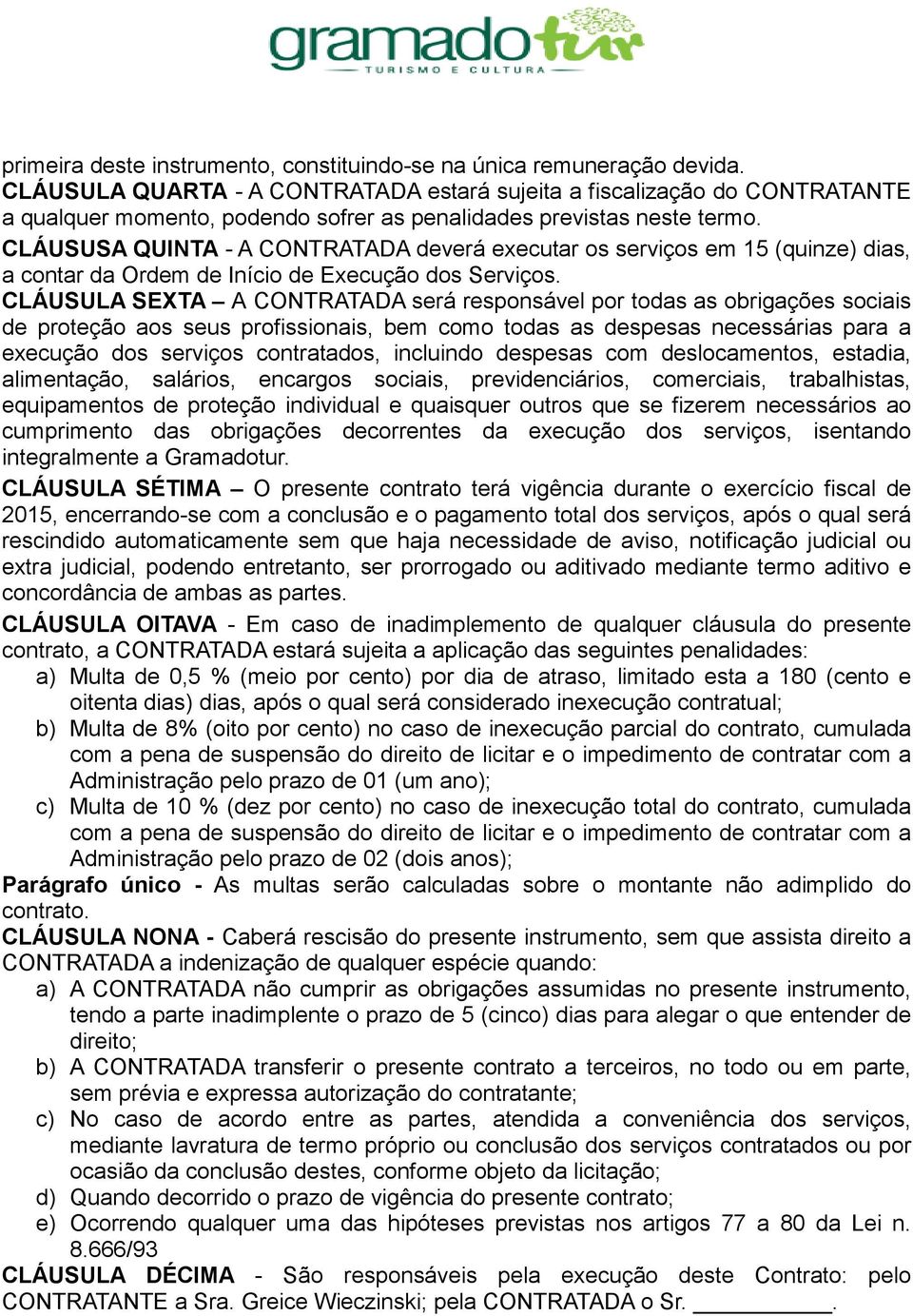 gramadotur
TURISMO E CULTURA

primeira deste instrumento, constituindo-se na única remuneração devida.
CLÁUSULA QUARTA - A CONTRATADA estará sujeita a fiscalização do CONTRATANTE a qualquer momento, podendo sofrer as penalidades previstas neste termo.
CLÁUSUSA QUINTA - A CONTRATADA deverá executar os serviços em 15 (quinze) dias, a contar da Ordem de Início de Execução dos Serviços.
CLÁUSULA SEXTA – A CONTRATADA será responsável por todas as obrigações sociais de proteção aos seus profissionais, bem como todas as despesas necessárias para a execução dos serviços contratados, incluindo despesas com deslocamentos, estadia, alimentação, salários, encargos sociais, previdenciários, comerciais, trabalhistas, equipamentos de proteção individual e quaisquer outros que se fizerem necessários ao cumprimento das obrigações decorrentes da execução dos serviços, isentando integralmente a Gramadotur.

CLÁUSULA SÉTIMA – O presente contrato terá vigência durante o exercício fiscal de 2015, encerrando-se com a conclusão e o pagamento total dos serviços, após o qual será rescindido automaticamente sem que haja necessidade de aviso, notificação judicial ou extra judicial, podendo entretanto, ser prorrogado ou aditivado mediante termo aditivo e concordância de ambas as partes.

CLÁUSULA OITAVA - Em caso de inadimplemento de qualquer cláusula do presente contrato, a CONTRATADA estará sujeita a aplicação das seguintes penalidades:
a) Multa de 0,5 % (meio por cento) por dia de atraso, limitado esta a 180 (cento e oitenta dias) dias, após o qual será considerado inexecução contratual;
b) Multa de 8% (oito por cento) no caso de inexecução parcial do contrato, cumulada com a pena de suspensão do direito de licitar e o impedimento de contratar com a Administração pelo prazo de 01 (um ano);
c) Multa de 10 % (dez por cento) no caso de inexecução total do contrato, cumulada com a pena de suspensão do direito de licitar e o impedimento de contratar com a Administração pelo prazo de 02 (dois anos);
Parágrafo único - As multas serão calculadas sobre o montante não adimplido do contrato.
CLÁUSULA NONA - Caberá rescisão do presente instrumento, sem que assista direito a CONTRATADA a indenização de qualquer espécie quando:
a) A CONTRATADA não cumprir as obrigações assumidas no presente instrumento, tendo a parte inadimplente o prazo de 5 (cinco) dias para alegar o que entender de direito;
b) A CONTRATADA transferir o presente contrato a terceiros, no todo ou em parte, sem prévia e expressa autorização do contratante;
c) No caso de acordo entre as partes, atendida a conveniência dos serviços, mediante lavratura de termo próprio ou conclusão dos serviços contratados ou por ocasião da conclusão destes, conforme objeto da licitação;
d) Quando decorrido o prazo de vigência do presente contrato;
e) Ocorrendo qualquer uma das hipóteses previstas nos artigos 77 a 80 da Lei n. 8.666/93
CLÁUSULA DÉCIMA - São responsáveis pela execução deste Contrato: pelo CONTRATANTE a Sra. Greice Wieczinski; pela CONTRATADA o Sr. ___________.